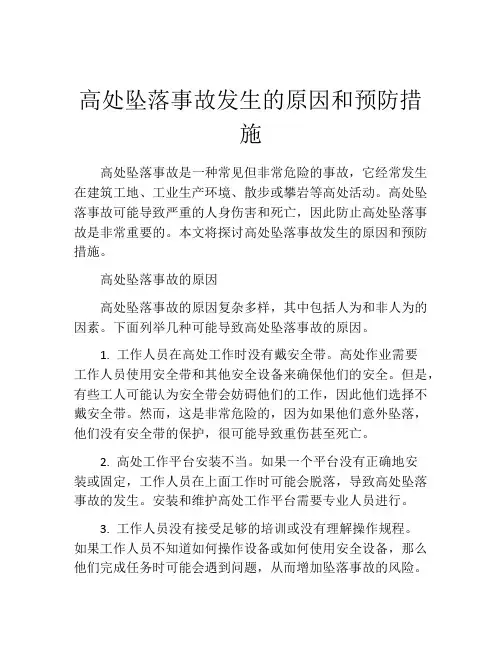 高处坠落事故发生的原因和预防措施

高处坠落事故是一种常见但非常危险的事故，它经常发生在建筑工地、工业生产环境、散步或攀岩等高处活动。高处坠落事故可能导致严重的人身伤害和死亡，因此防止高处坠落事故是非常重要的。本文将探讨高处坠落事故发生的原因和预防措施。

高处坠落事故的原因

高处坠落事故的原因复杂多样，其中包括人为和非人为的因素。下面列举几种可能导致高处坠落事故的原因。

1. 工作人员在高处工作时没有戴安全带。高处作业需要工作人员使用安全带和其他安全设备来确保他们的安全。但是，有些工人可能认为安全带会妨碍他们的工作，因此他们选择不戴安全带。然而，这是非常危险的，因为如果他们意外坠落，他们没有安全带的保护，很可能导致重伤甚至死亡。

2. 高处工作平台安装不当。如果一个平台没有正确地安装或固定，工作人员在上面工作时可能会脱落，导致高处坠落事故的发生。安装和维护高处工作平台需要专业人员进行。

3. 工作人员没有接受足够的培训或没有理解操作规程。如果工作人员不知道如何操作设备或如何使用安全设备，那么他们完成任务时可能会遇到问题，从而增加坠落事故的风险。